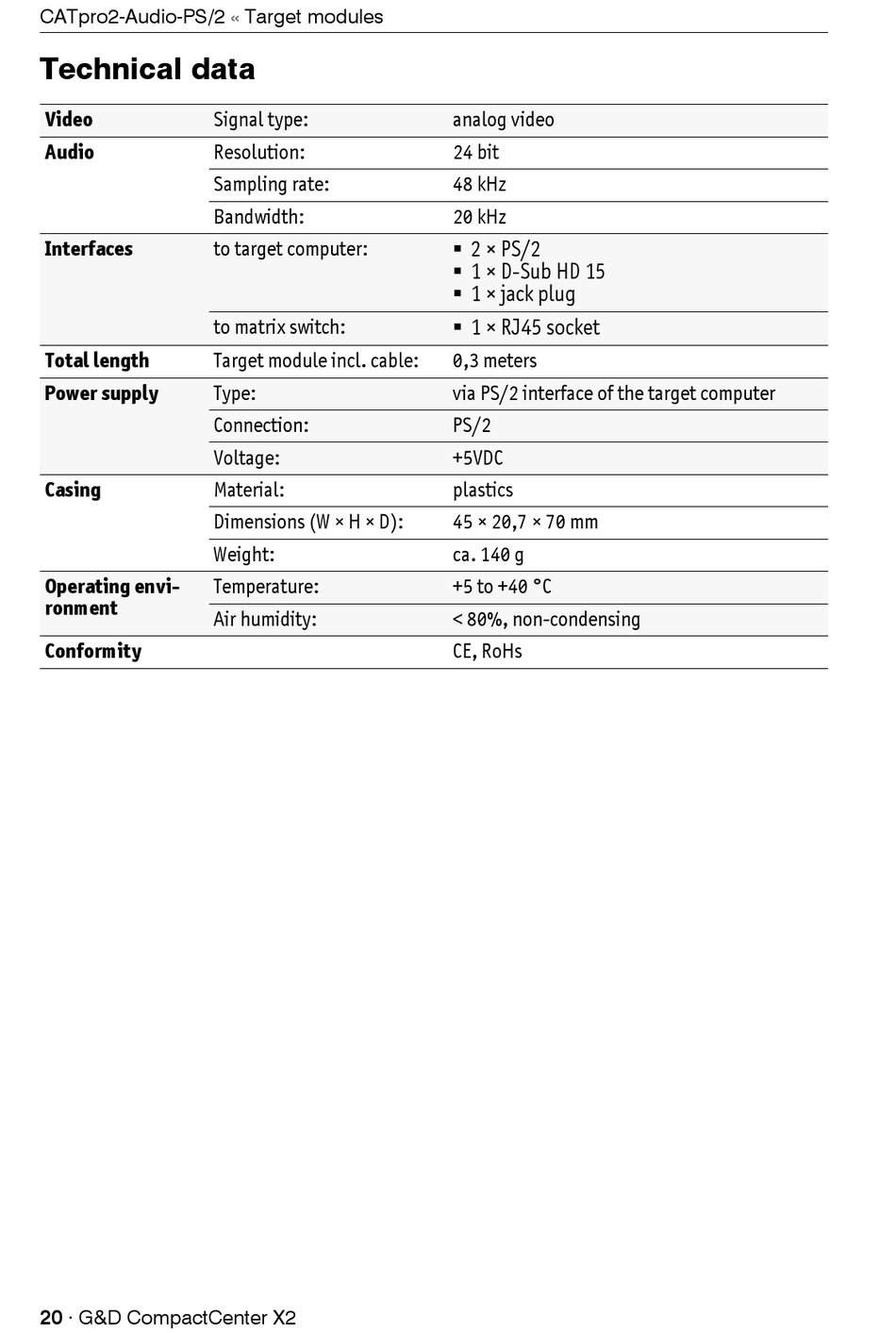 CATpro2-Audio-PS/2 « Target modules

Technical data

| | | |
|---|---|---|
| **Video** | Signal type: | analog video |
| **Audio** | Resolution: | 24 bit |
| | Sampling rate: | 48 kHz |
| | Bandwidth: | 20 kHz |
| **Interfaces** | to target computer: | ▪ 2 × PS/2 ▪ 1 × D-Sub HD 15 ▪ 1 × jack plug |
| | to matrix switch: | ▪ 1 × RJ45 socket |
| **Total length** | Target module incl. cable: | 0,3 meters |
| **Power supply** | Type: | via PS/2 interface of the target computer |
| | Connection: | PS/2 |
| | Voltage: | +5VDC |
| **Casing** | Material: | plastics |
| | Dimensions (W × H × D): | 45 × 20,7 × 70 mm |
| | Weight: | ca. 140 g |
| **Operating environment** | Temperature: | +5 to +40 °C |
| | Air humidity: | < 80%, non-condensing |
| **Conformity** | | CE, RoHs |

20 · G&D CompactCenter X2